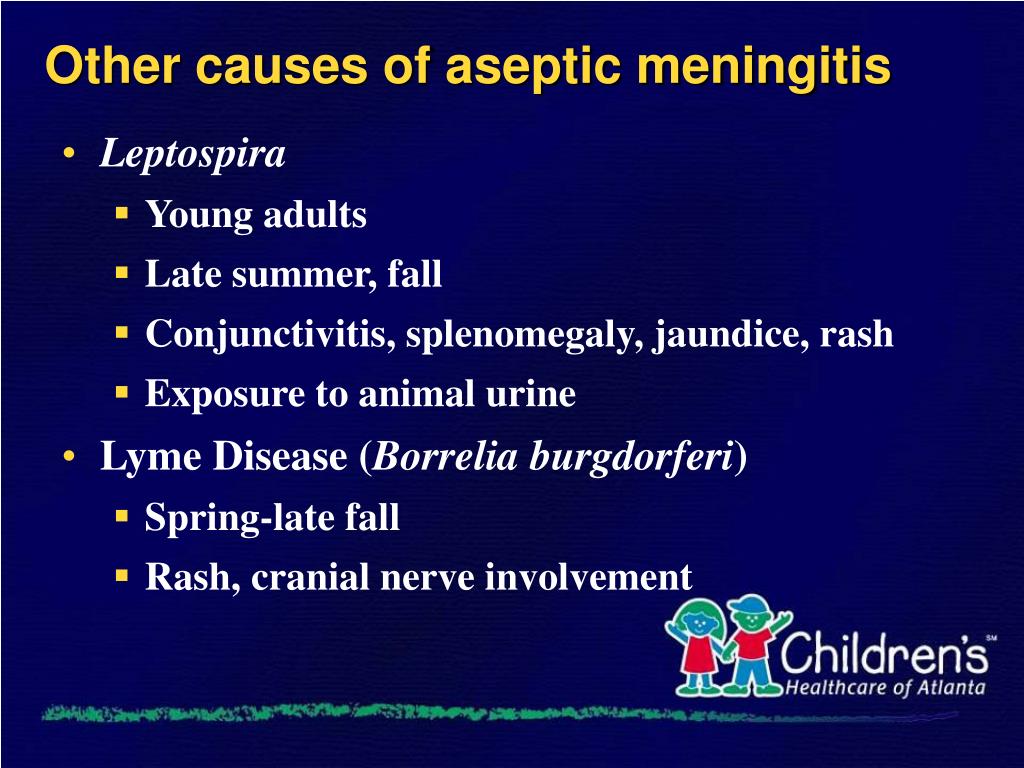 Other causes of aseptic meningitis

• Leptospira
  ▪ Young adults
  ▪ Late summer, fall
  ▪ Conjunctivitis, splenomegaly, jaundice, rash
  ▪ Exposure to animal urine
• Lyme Disease (Borrelia burgdorferi)
  ▪ Spring-late fall
  ▪ Rash, cranial nerve involvement

Children's SM
Healthcare of Atlanta